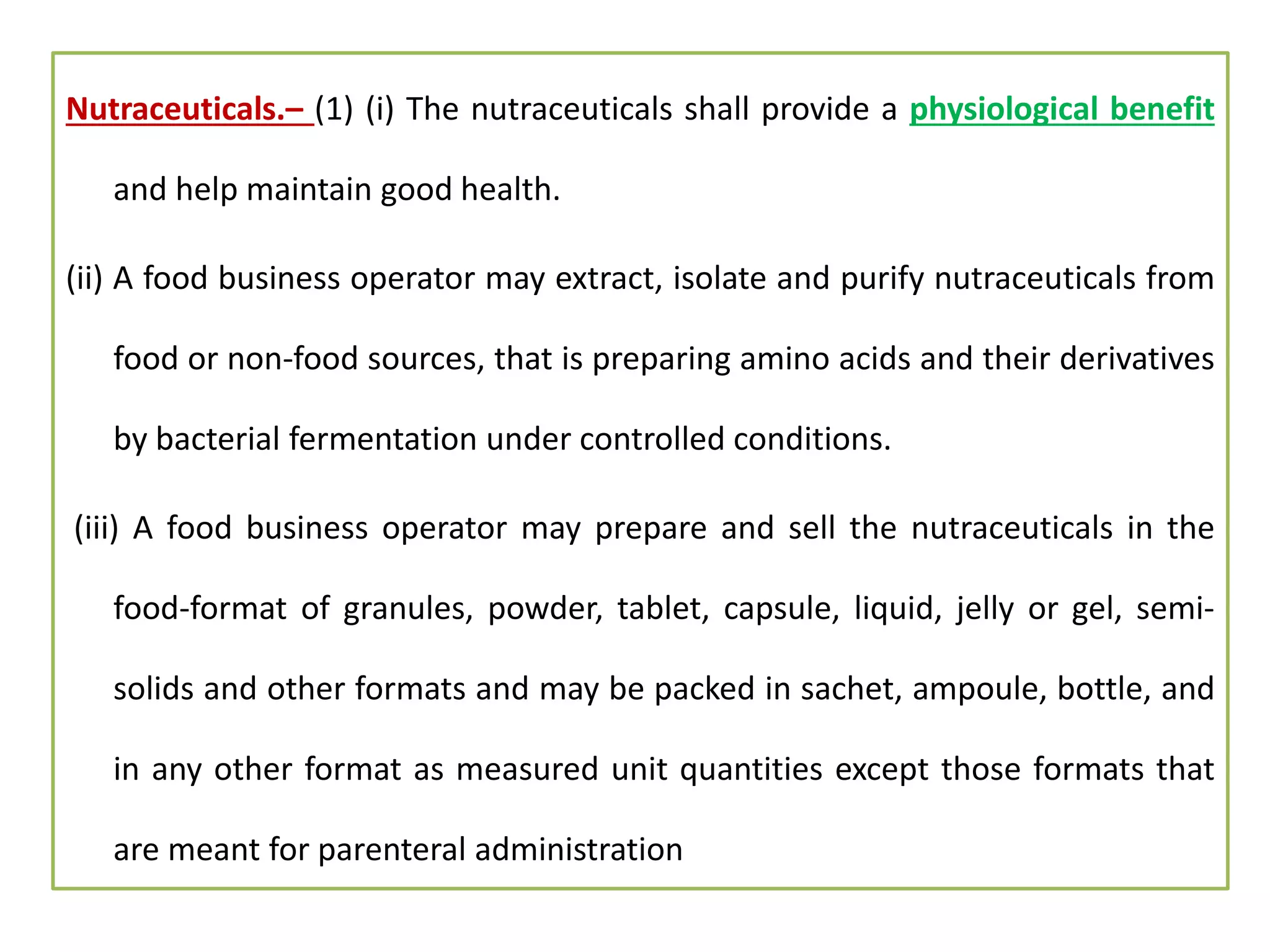 Nutraceuticals.– (1) (i) The nutraceuticals shall provide a physiological benefit and help maintain good health.

(ii) A food business operator may extract, isolate and purify nutraceuticals from food or non-food sources, that is preparing amino acids and their derivatives by bacterial fermentation under controlled conditions.

(iii) A food business operator may prepare and sell the nutraceuticals in the food-format of granules, powder, tablet, capsule, liquid, jelly or gel, semi-solids and other formats and may be packed in sachet, ampoule, bottle, and in any other format as measured unit quantities except those formats that are meant for parenteral administration